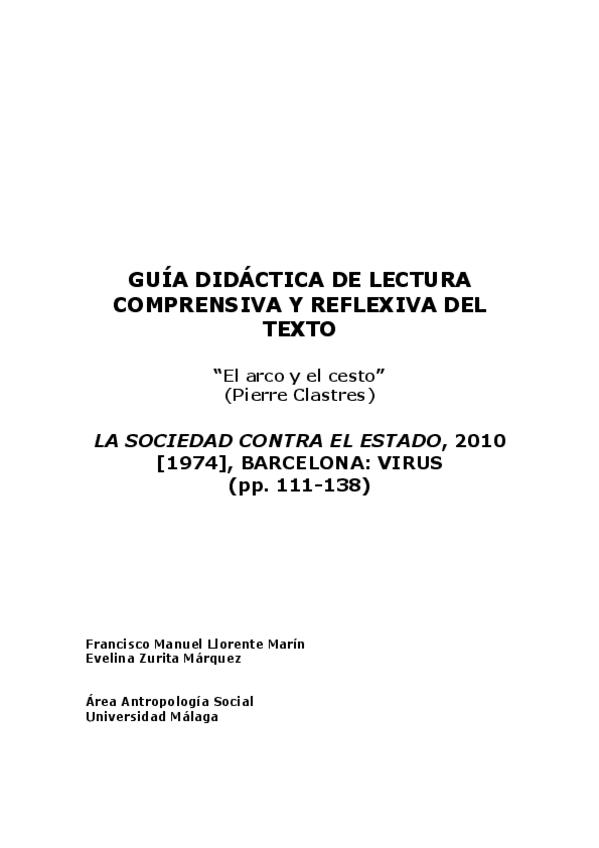 GUÍA DIDÁCTICA DE LECTURA COMPRENSIVA Y REFLEXIVA DEL TEXTO

“El arco y el cesto”
(Pierre Clastres)

LA SOCIEDAD CONTRA EL ESTADO, 2010 [1974], BARCELONA: VIRUS
(pp. 111-138)

Francisco Manuel Llorente Marín
Evelina Zurita Márquez

Área Antropología Social
Universidad Málaga